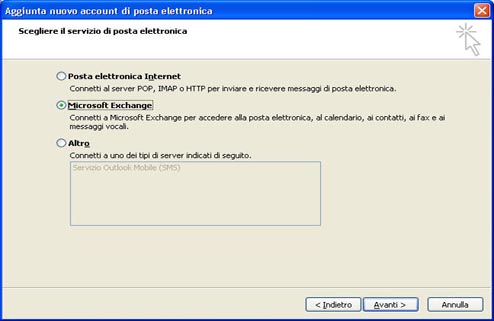 Aggiunta nuovo account di posta elettronica

Scegliere il servizio di posta elettronica

Posta elettronica Internet
Connetti al server POP, IMAP o HTTP per inviare e ricevere messaggi di posta elettronica.

Microsoft Exchange
Connetti a Microsoft Exchange per accedere alla posta elettronica, al calendario, ai contatti, ai fax e ai messaggi vocali.

Altro
Connetti a uno dei tipi di server indicati di seguito.
Servizio Outlook Mobile (SMS)

< Indietro
Avanti >
Annulla